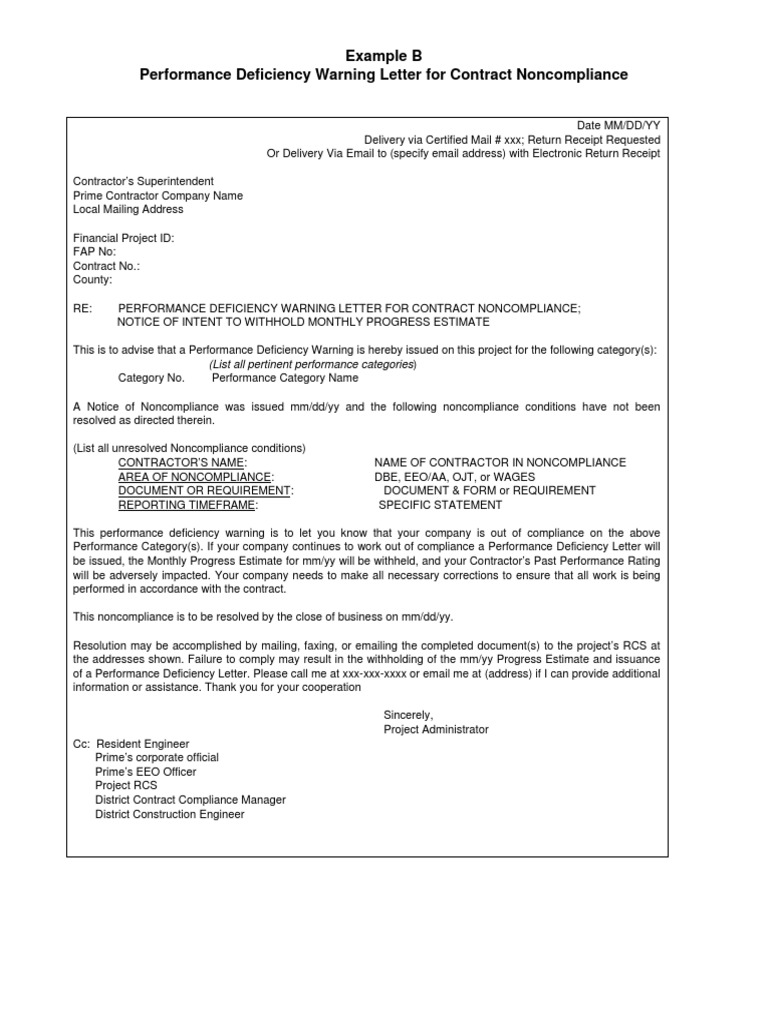 Example B
Performance Deficiency Warning Letter for Contract Noncompliance

Date MM/DD/YY
Delivery via Certified Mail # xxx; Return Receipt Requested
Or Delivery Via Email to (specify email address) with Electronic Return Receipt

Contractor's Superintendent
Prime Contractor Company Name
Local Mailing Address

Financial Project ID:
FAP No:
Contract No.:
County:

RE: PERFORMANCE DEFICIENCY WARNING LETTER FOR CONTRACT NONCOMPLIANCE; NOTICE OF INTENT TO WITHHOLD MONTHLY PROGRESS ESTIMATE

This is to advise that a Performance Deficiency Warning is hereby issued on this project for the following category(s):
(List all pertinent performance categories)
Category No. Performance Category Name

A Notice of Noncompliance was issued mm/dd/yy and the following noncompliance conditions have not been resolved as directed therein.

(List all unresolved Noncompliance conditions)
CONTRACTOR'S NAME: NAME OF CONTRACTOR IN NONCOMPLIANCE
AREA OF NONCOMPLIANCE: DBE, EEO/AA, OJT, or WAGES
DOCUMENT OR REQUIREMENT: DOCUMENT & FORM or REQUIREMENT
REPORTING TIMEFRAME: SPECIFIC STATEMENT

This performance deficiency warning is to let you know that your company is out of compliance on the above Performance Category(s). If your company continues to work out of compliance a Performance Deficiency Letter will be issued, the Monthly Progress Estimate for mm/yy will be withheld, and your Contractor's Past Performance Rating will be adversely impacted. Your company needs to make all necessary corrections to ensure that all work is being performed in accordance with the contract.

This noncompliance is to be resolved by the close of business on mm/dd/yy.

Resolution may be accomplished by mailing, faxing, or emailing the completed document(s) to the project's RCS at the addresses shown. Failure to comply may result in the withholding of the mm/yy Progress Estimate and issuance of a Performance Deficiency Letter. Please call me at xxx-xxx-xxxx or email me at (address) if I can provide additional information or assistance. Thank you for your cooperation

Sincerely,
Project Administrator

Cc: Resident Engineer
Prime's corporate official
Prime's EEO Officer
Project RCS
District Contract Compliance Manager
District Construction Engineer